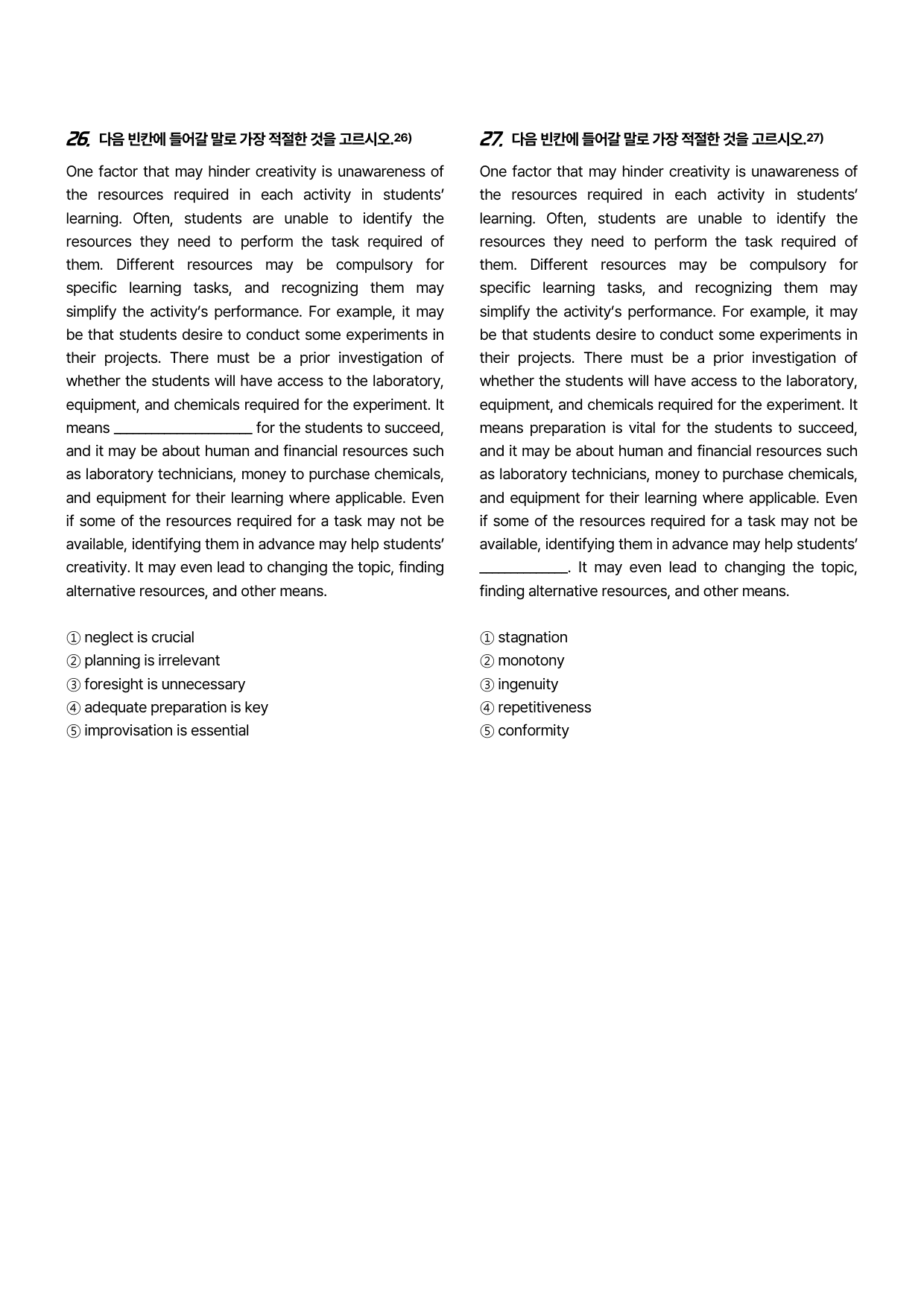 26. 다음 빈칸에 들어갈 말로 가장 적절한 것을 고르시오.$^{26)}$

One factor that may hinder creativity is unawareness of the resources required in each activity in students' learning. Often, students are unable to identify the resources they need to perform the task required of them. Different resources may be compulsory for specific learning tasks, and recognizing them may simplify the activity's performance. For example, it may be that students desire to conduct some experiments in their projects. There must be a prior investigation of whether the students will have access to the laboratory, equipment, and chemicals required for the experiment. It means ____ for the students to succeed, and it may be about human and financial resources such as laboratory technicians, money to purchase chemicals, and equipment for their learning where applicable. Even if some of the resources required for a task may not be available, identifying them in advance may help students' creativity. It may even lead to changing the topic, finding alternative resources, and other means.

① neglect is crucial
② planning is irrelevant
③ foresight is unnecessary
④ adequate preparation is key
⑤ improvisation is essential

27. 다음 빈칸에 들어갈 말로 가장 적절한 것을 고르시오.$^{27)}$

One factor that may hinder creativity is unawareness of the resources required in each activity in students' learning. Often, students are unable to identify the resources they need to perform the task required of them. Different resources may be compulsory for specific learning tasks, and recognizing them may simplify the activity's performance. For example, it may be that students desire to conduct some experiments in their projects. There must be a prior investigation of whether the students will have access to the laboratory, equipment, and chemicals required for the experiment. It means preparation is vital for the students to succeed, and it may be about human and financial resources such as laboratory technicians, money to purchase chemicals, and equipment for their learning where applicable. Even if some of the resources required for a task may not be available, identifying them in advance may help students' ____. It may even lead to changing the topic, finding alternative resources, and other means.

① stagnation
② monotony
③ ingenuity
④ repetitiveness
⑤ conformity